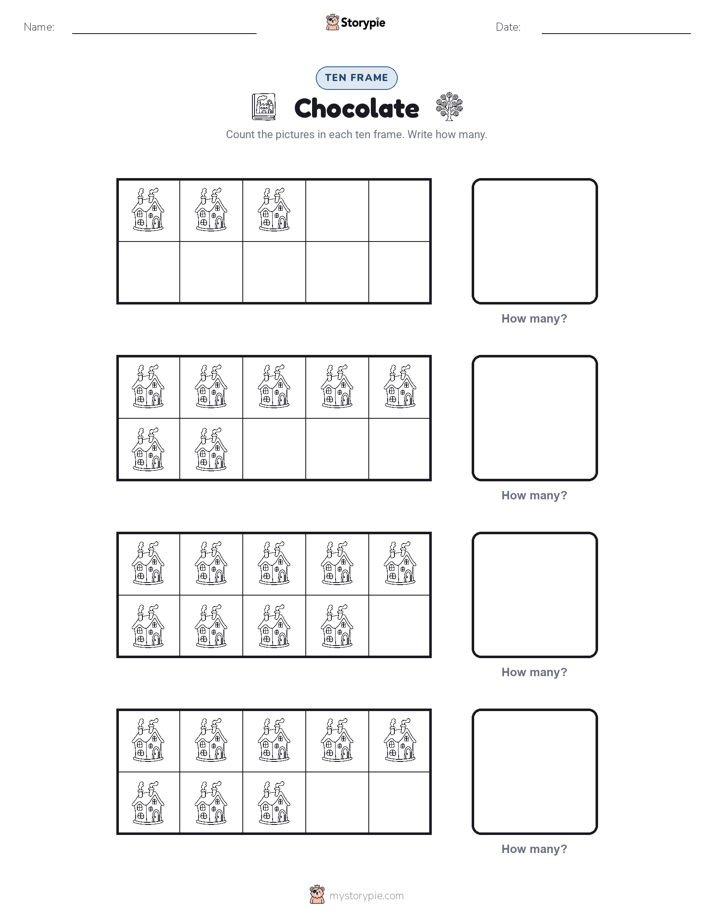 Name: ____ Storypie Date: ____

TEN FRAME

Chocolate

Count the pictures in each ten frame. Write how many.

How many?

How many?

How many?

How many?

mystorypie.com